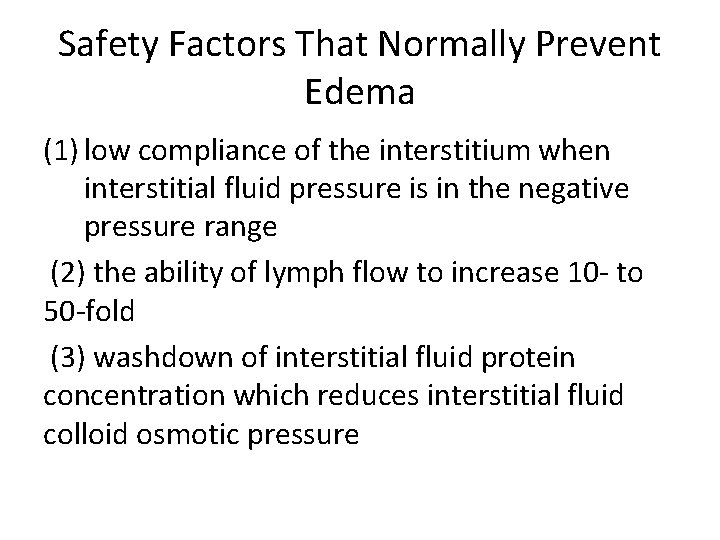 Safety Factors That Normally Prevent Edema

(1) low compliance of the interstitium when interstitial fluid pressure is in the negative pressure range

(2) the ability of lymph flow to increase 10- to 50-fold

(3) washdown of interstitial fluid protein concentration which reduces interstitial fluid colloid osmotic pressure